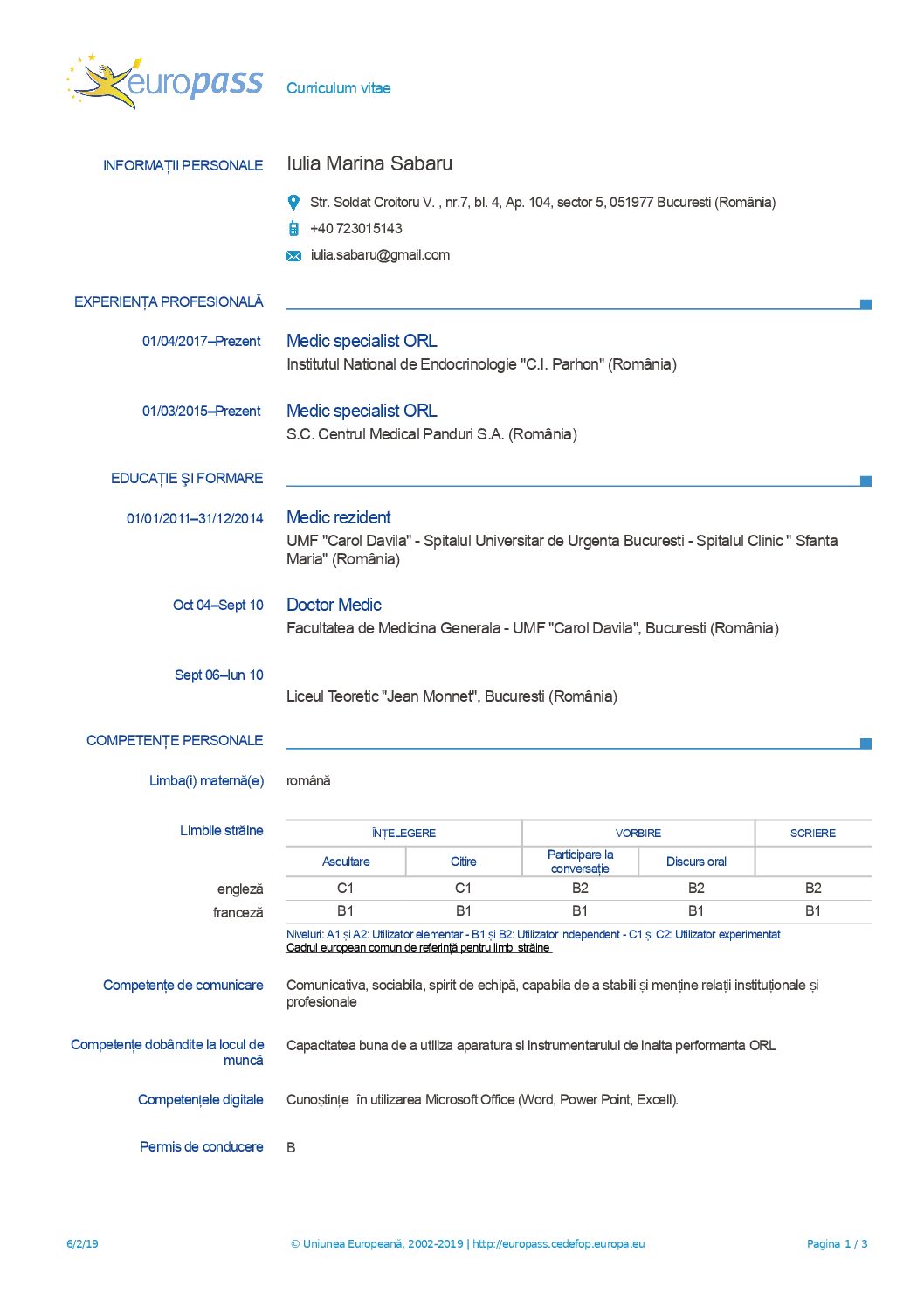 europass Curriculum vitae

INFORMAȚII PERSONALE Iulia Marina Sabaru

Str. Soldat Croitoru V. , nr.7, bl. 4, Ap. 104, sector 5, 051977 Bucuresti (România)

+40 723015143

iulia.sabaru@gmail.com

EXPERIENȚA PROFESIONALĂ

01/04/2017–Prezent Medic specialist ORL
Institutul National de Endocrinologie "C.I. Parhon" (România)

01/03/2015–Prezent Medic specialist ORL
S.C. Centrul Medical Panduri S.A. (România)

EDUCAȚIE ȘI FORMARE

01/01/2011–31/12/2014 Medic rezident
UMF "Carol Davila" - Spitalul Universitar de Urgenta Bucuresti - Spitalul Clinic " Sfanta Maria" (România)

Oct 04–Sept 10 Doctor Medic
Facultatea de Medicina Generala - UMF "Carol Davila", Bucuresti (România)

Sept 06–Iun 10

Liceul Teoretic "Jean Monnet", Bucuresti (România)

COMPETENȚE PERSONALE

Limba(i) maternă(e) română

Limbile străine

| | ÎNȚELEGERE | | VORBIRE | | SCRIERE |
|---|---|---|---|---|---|
| | Ascultare | Citire | Participare la conversație | Discurs oral | |
| engleză | C1 | C1 | B2 | B2 | B2 |
| franceză | B1 | B1 | B1 | B1 | B1 |

Niveluri: A1 și A2: Utilizator elementar - B1 și B2: Utilizator independent - C1 și C2: Utilizator experimentat
Cadrul european comun de referință pentru limbi străine

Competențe de comunicare Comunicativa, sociabila, spirit de echipă, capabila de a stabili și menține relații instituționale și profesionale

Competențe dobândite la locul de muncă Capacitatea buna de a utiliza aparatura si instrumentarului de inalta performanta ORL

Competențele digitale Cunoștințe în utilizarea Microsoft Office (Word, Power Point, Excell).

Permis de conducere B

6/2/19 © Uniunea Europeană, 2002-2019 | http://europass.cedefop.europa.eu Pagina 1 / 3